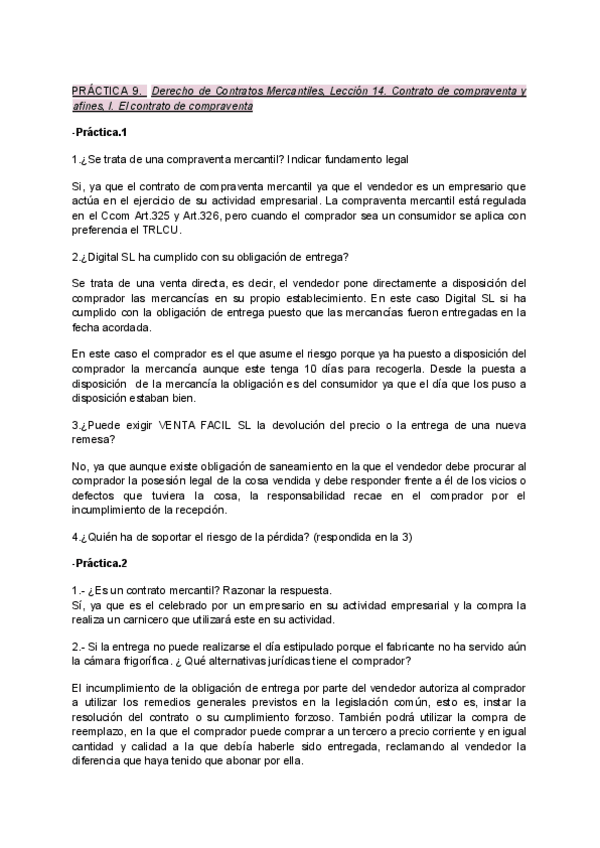 PRÁCTICA 9. Derecho de Contratos Mercantiles, Lección 14. Contrato de compraventa y afines, I. El contrato de compraventa

-Práctica.1

1.¿Se trata de una compraventa mercantil? Indicar fundamento legal

Si, ya que el contrato de compraventa mercantil ya que el vendedor es un empresario que actúa en el ejercicio de su actividad empresarial. La compraventa mercantil está regulada en el Ccom Art.325 y Art.326, pero cuando el comprador sea un consumidor se aplica con preferencia el TRLCU.

2.¿Digital SL ha cumplido con su obligación de entrega?

Se trata de una venta directa, es decir, el vendedor pone directamente a disposición del comprador las mercancías en su propio establecimiento. En este caso Digital SL si ha cumplido con la obligación de entrega puesto que las mercancías fueron entregadas en la fecha acordada.

En este caso el comprador es el que asume el riesgo porque ya ha puesto a disposición del comprador la mercancía aunque este tenga 10 días para recogerla. Desde la puesta a disposición de la mercancía la obligación es del consumidor ya que el día que los puso a disposición estaban bien.

3.¿Puede exigir VENTA FACIL SL la devolución del precio o la entrega de una nueva remesa?

No, ya que aunque existe obligación de saneamiento en la que el vendedor debe procurar al comprador la posesión legal de la cosa vendida y debe responder frente a él de los vicios o defectos que tuviera la cosa, la responsabilidad recae en el comprador por el incumplimiento de la recepción.

4.¿Quién ha de soportar el riesgo de la pérdida? (respondida en la 3)

-Práctica.2

1.- ¿Es un contrato mercantil? Razonar la respuesta.
Sí, ya que es el celebrado por un empresario en su actividad empresarial y la compra la realiza un carnicero que utilizará este en su actividad.

2.- Si la entrega no puede realizarse el día estipulado porque el fabricante no ha servido aún la cámara frigorífica. ¿ Qué alternativas jurídicas tiene el comprador?

El incumplimiento de la obligación de entrega por parte del vendedor autoriza al comprador a utilizar los remedios generales previstos en la legislación común, esto es, instar la resolución del contrato o su cumplimiento forzoso. También podrá utilizar la compra de reemplazo, en la que el comprador puede comprar a un tercero a precio corriente y en igual cantidad y calidad a la que debía haberle sido entregada, reclamando al vendedor la diferencia que haya tenido que abonar por ella.